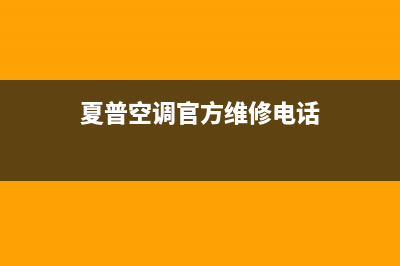 夏普空调官方维修电话